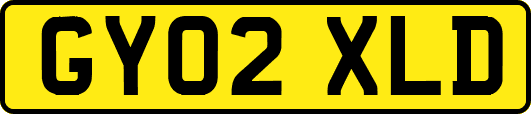 GY02 XLD